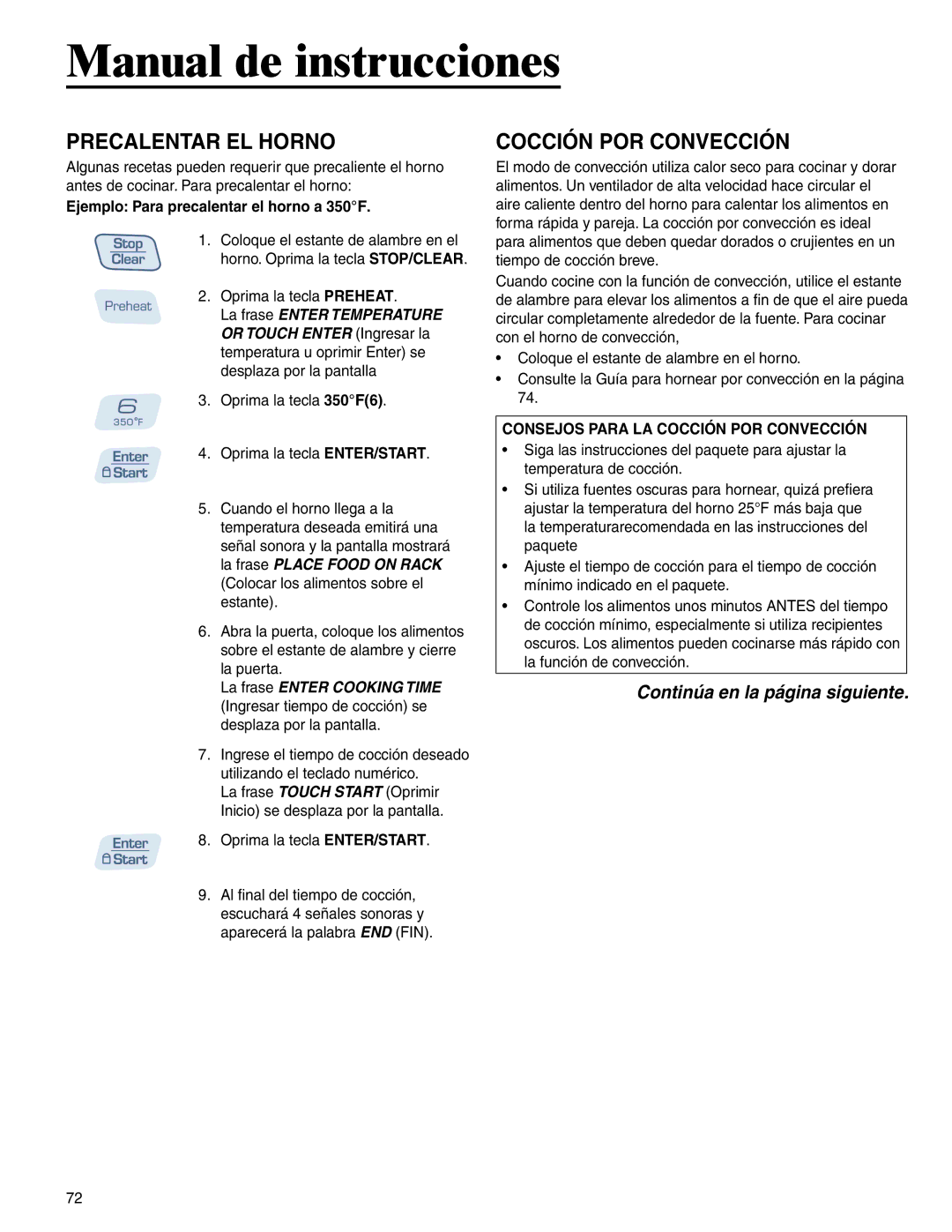 Manual de instrucciones

PRECALENTAR EL HORNO

Algunas recetas pueden requerir que precaliente el horno antes de cocinar. Para precalentar el horno:

Ejemplo: Para precalentar el horno a 350°F.

Stop Clear

1. Coloque el estante de alambre en el horno. Oprima la tecla STOP/CLEAR.

Preheat

2. Oprima la tecla PREHEAT. La frase ENTER TEMPERATURE OR TOUCH ENTER (Ingresar la temperatura u oprimir Enter) se desplaza por la pantalla

6 350°F

3. Oprima la tecla 350°F(6).

Enter Start

4. Oprima la tecla ENTER/START.

5. Cuando el horno llega a la temperatura deseada emitirá una señal sonora y la pantalla mostrará la frase PLACE FOOD ON RACK (Colocar los alimentos sobre el estante).

6. Abra la puerta, coloque los alimentos sobre el estante de alambre y cierre la puerta. La frase ENTER COOKING TIME (Ingresar tiempo de cocción) se desplaza por la pantalla.

7. Ingrese el tiempo de cocción deseado utilizando el teclado numérico. La frase TOUCH START (Oprimir Inicio) se desplaza por la pantalla.

Enter Start

8. Oprima la tecla ENTER/START.

9. Al final del tiempo de cocción, escuchará 4 señales sonoras y aparecerá la palabra END (FIN).

COCCIÓN POR CONVECCIÓN

El modo de convección utiliza calor seco para cocinar y dorar alimentos. Un ventilador de alta velocidad hace circular el aire caliente dentro del horno para calentar los alimentos en forma rápida y pareja. La cocción por convección es ideal para alimentos que deben quedar dorados o crujientes en un tiempo de cocción breve.

Cuando cocine con la función de convección, utilice el estante de alambre para elevar los alimentos a fin de que el aire pueda circular completamente alrededor de la fuente. Para cocinar con el horno de convección,

• Coloque el estante de alambre en el horno.
• Consulte la Guía para hornear por convección en la página 74.

CONSEJOS PARA LA COCCIÓN POR CONVECCIÓN
• Siga las instrucciones del paquete para ajustar la temperatura de cocción.
• Si utiliza fuentes oscuras para hornear, quizá prefiera ajustar la temperatura del horno 25°F más baja que la temperaturarecomendada en las instrucciones del paquete
• Ajuste el tiempo de cocción para el tiempo de cocción mínimo indicado en el paquete.
• Controle los alimentos unos minutos ANTES del tiempo de cocción mínimo, especialmente si utiliza recipientes oscuros. Los alimentos pueden cocinarse más rápido con la función de convección.

Continúa en la página siguiente.

72